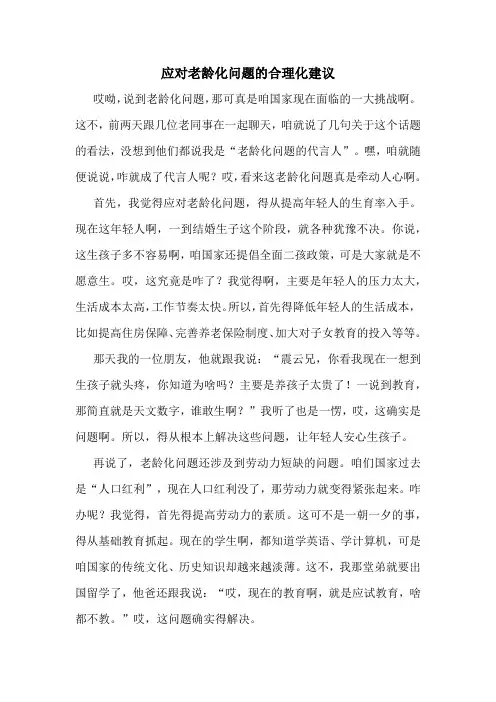 应对老龄化问题的合理化建议

哎呦，说到老龄化问题，那可真是咱国家现在面临的一大挑战啊。这不，前两天跟几位老同事在一起聊天，咱就说了几句关于这个话题的看法，没想到他们都说我是“老龄化问题的代言人”。嘿，咱就随便说说，咋就成了代言人呢？哎，看来这老龄化问题真是牵动人心啊。

首先，我觉得应对老龄化问题，得从提高年轻人的生育率入手。现在这年轻人啊，一到结婚生子这个阶段，就各种犹豫不决。你说，这生孩子多不容易啊，咱国家还提倡全面二孩政策，可是大家就是不愿意生。哎，这究竟是咋了？我觉得啊，主要是年轻人的压力太大，生活成本太高，工作节奏太快。所以，首先得降低年轻人的生活成本，比如提高住房保障、完善养老保险制度、加大对子女教育的投入等等。

那天我的一位朋友，他就跟我说：“震云兄，你看我现在一想到生孩子就头疼，你知道为啥吗？主要是养孩子太贵了！一说到教育，那简直就是天文数字，谁敢生啊？”我听了也是一愣，哎，这确实是问题啊。所以，得从根本上解决这些问题，让年轻人安心生孩子。

再说了，老龄化问题还涉及到劳动力短缺的问题。咱们国家过去是“人口红利”，现在人口红利没了，那劳动力就变得紧张起来。咋办呢？我觉得，首先得提高劳动力的素质。这可不是一朝一夕的事，得从基础教育抓起。现在的学生啊，都知道学英语、学计算机，可是咱国家的传统文化、历史知识却越来越淡薄。这不，我那堂弟就要出国留学了，他爸还跟我说：“哎，现在的教育啊，就是应试教育，啥都不教。”哎，这问题确实得解决。